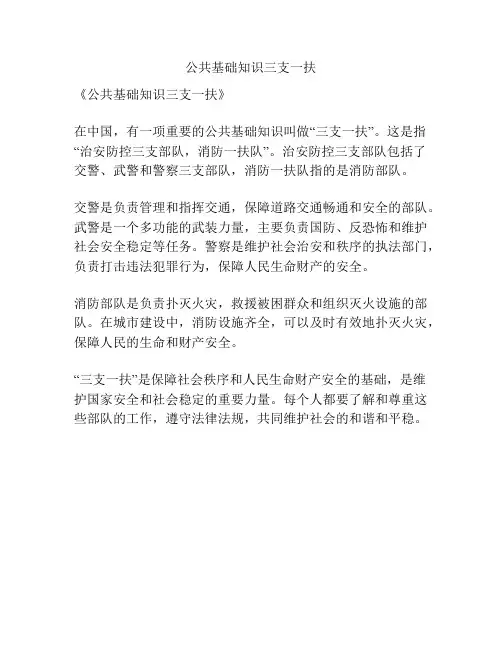 公共基础知识三支一扶

《公共基础知识三支一扶》

在中国，有一项重要的公共基础知识叫做“三支一扶”。这是指“治安防控三支部队，消防一扶队”。治安防控三支部队包括了交警、武警和警察三支部队，消防一扶队指的是消防部队。

交警是负责管理和指挥交通，保障道路交通畅通和安全的部队。武警是一个多功能的武装力量，主要负责国防、反恐怖和维护社会安全稳定等任务。警察是维护社会治安和秩序的执法部门，负责打击违法犯罪行为，保障人民生命财产的安全。

消防部队是负责扑灭火灾，救援被困群众和组织灭火设施的部队。在城市建设中，消防设施齐全，可以及时有效地扑灭火灾，保障人民的生命和财产安全。

“三支一扶”是保障社会秩序和人民生命财产安全的基础，是维护国家安全和社会稳定的重要力量。每个人都要了解和尊重这些部队的工作，遵守法律法规，共同维护社会的和谐和平稳。